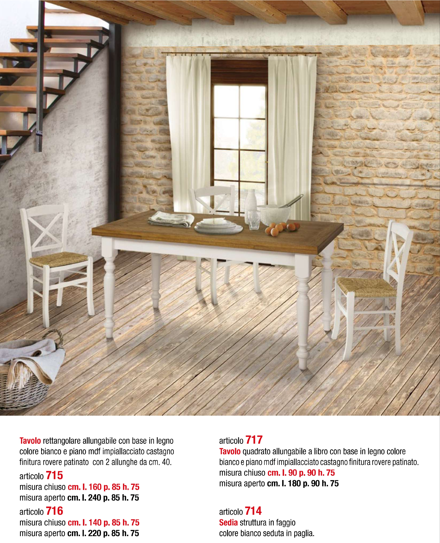 Tavolo rettangolare allungabile con base in legno colore bianco e piano mdf impiallacciato castagno finitura rovere patinato con 2 allunghe da cm. 40.

articolo 715
misura chiuso cm. l. 160 p. 85 h. 75
misura aperto cm. l. 240 p. 85 h. 75

articolo 716
misura chiuso cm. l. 140 p. 85 h. 75
misura aperto cm. l. 220 p. 85 h. 75

articolo 717
Tavolo quadrato allungabile a libro con base in legno colore bianco e piano mdf impiallacciato castagno finitura rovere patinato.
misura chiuso cm. l. 90 p. 90 h. 75
misura aperto cm. l. 180 p. 90 h. 75

articolo 714
Sedia struttura in faggio
colore bianco seduta in paglia.